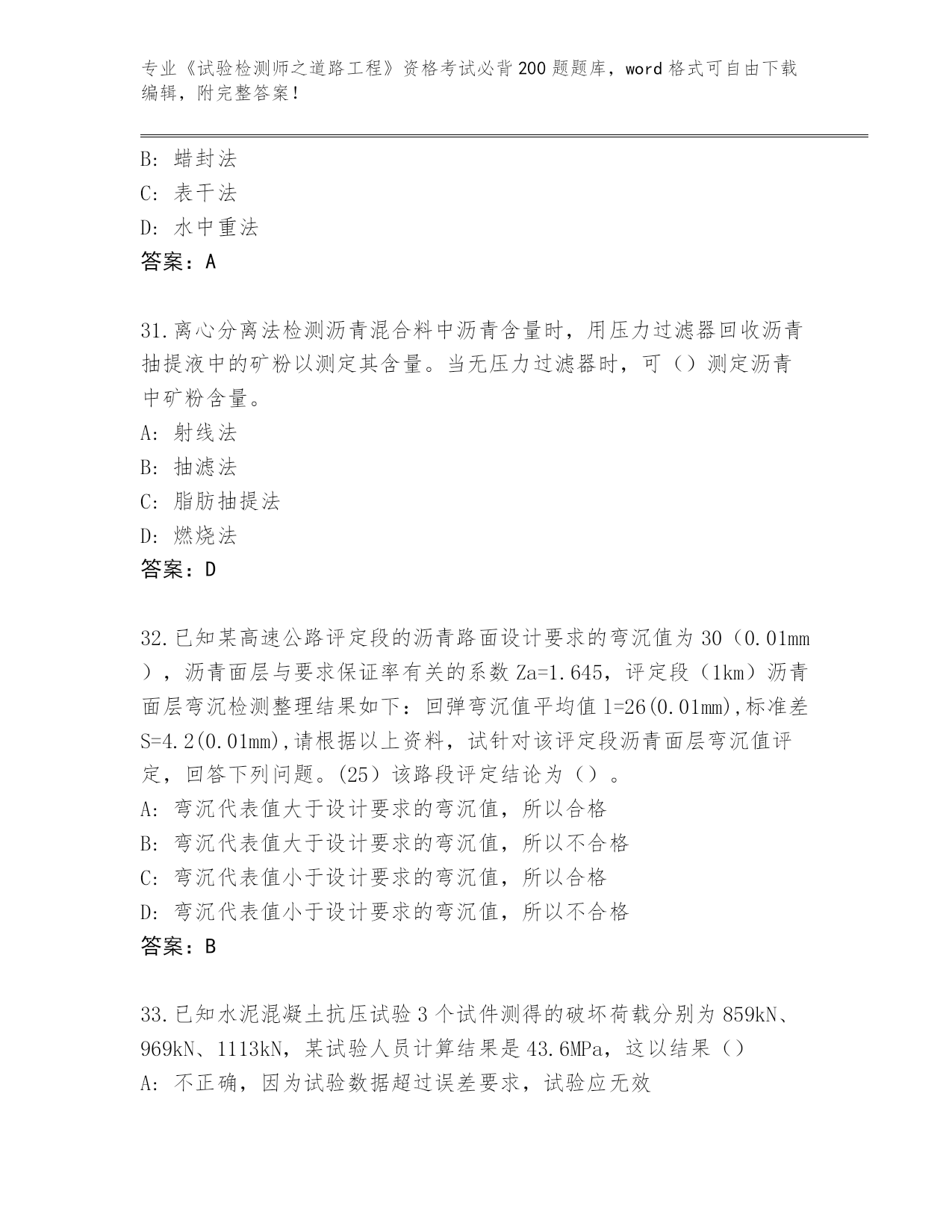 专业《试验检测师之道路工程》资格考试必背200题题库，word格式可自由下载编辑，附完整答案!

B: 蜡封法
C: 表干法
D: 水中重法
答案：A

31.离心分离法检测沥青混合料中沥青含量时，用压力过滤器回收沥青抽提液中的矿粉以测定其含量。当无压力过滤器时，可（）测定沥青中矿粉含量。
A: 射线法
B: 抽滤法
C: 脂肪抽提法
D: 燃烧法
答案：D

32.已知某高速公路评定段的沥青路面设计要求的弯沉值为30（0.01mm），沥青面层与要求保证率有关的系数Za=1.645，评定段（1km）沥青面层弯沉检测整理结果如下：回弹弯沉值平均值l=26(0.01mm),标准差S=4.2(0.01mm),请根据以上资料，试针对该评定段沥青面层弯沉值评定，回答下列问题。(25）该路段评定结论为（）。
A: 弯沉代表值大于设计要求的弯沉值，所以合格
B: 弯沉代表值大于设计要求的弯沉值，所以不合格
C: 弯沉代表值小于设计要求的弯沉值，所以合格
D: 弯沉代表值小于设计要求的弯沉值，所以不合格
答案：B

33.已知水泥混凝土抗压试验3个试件测得的破坏荷载分别为859kN、969kN、1113kN，某试验人员计算结果是43.6MPa，这以结果（）
A: 不正确，因为试验数据超过误差要求，试验应无效